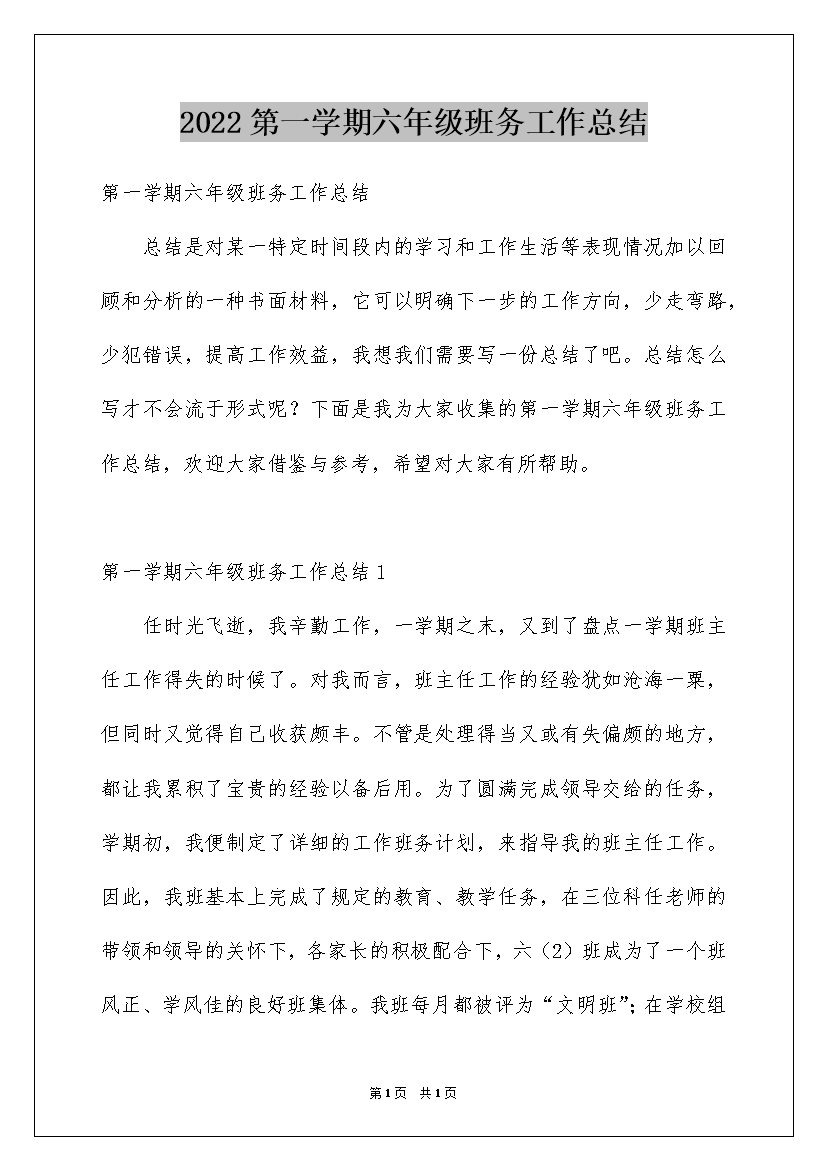 2022第一学期六年级班务工作总结

第一学期六年级班务工作总结

总结是对某一特定时间段内的学习和工作生活等表现情况加以回顾和分析的一种书面材料，它可以明确下一步的工作方向，少走弯路，少犯错误，提高工作效益，我想我们需要写一份总结了吧。总结怎么写才不会流于形式呢？下面是我为大家收集的第一学期六年级班务工作总结，欢迎大家借鉴与参考，希望对大家有所帮助。

第一学期六年级班务工作总结1

任时光飞逝，我辛勤工作，一学期之末，又到了盘点一学期班主任工作得失的时候了。对我而言，班主任工作的经验犹如沧海一粟，但同时又觉得自己收获颇丰。不管是处理得当又或有失偏颇的地方，都让我累积了宝贵的经验以备后用。为了圆满完成领导交给的任务，学期初，我便制定了详细的工作班务计划，来指导我的班主任工作。因此，我班基本上完成了规定的教育、教学任务，在三位科任老师的带领和领导的关怀下，各家长的积极配合下，六（2）班成为了一个班风正、学风佳的良好班集体。我班每月都被评为“文明班”；在学校组

第1页 共1页